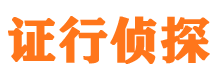 证行侦探